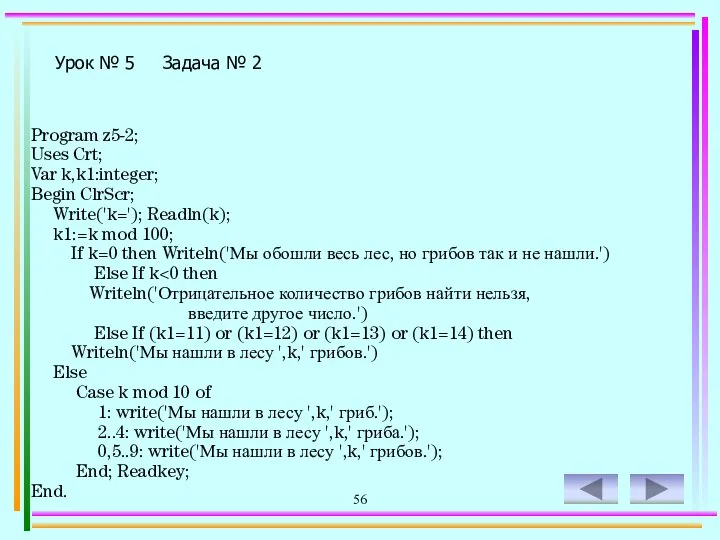 Урок № 5 Задача № 2

Program z5-2;
Uses Crt;
Var k,k1:integer;
Begin ClrScr;
Write('k='); Readln(k);
k1:=k mod 100;
If k=0 then Writeln('Мы обошли весь лес, но грибов так и не нашли.')
Else If k<0 then
Writeln('Отрицательное количество грибов найти нельзя, введите другое число.')
Else If (k1=11) or (k1=12) or (k1=13) or (k1=14) then
Writeln('Мы нашли в лесу ',k,' грибов.')
Else
Case k mod 10 of
1: write('Мы нашли в лесу ',k,' гриб.');
2..4: write('Мы нашли в лесу ',k,' гриба.');
0,5..9: write('Мы нашли в лесу ',k,' грибов.');
End; Readkey;
End.

56